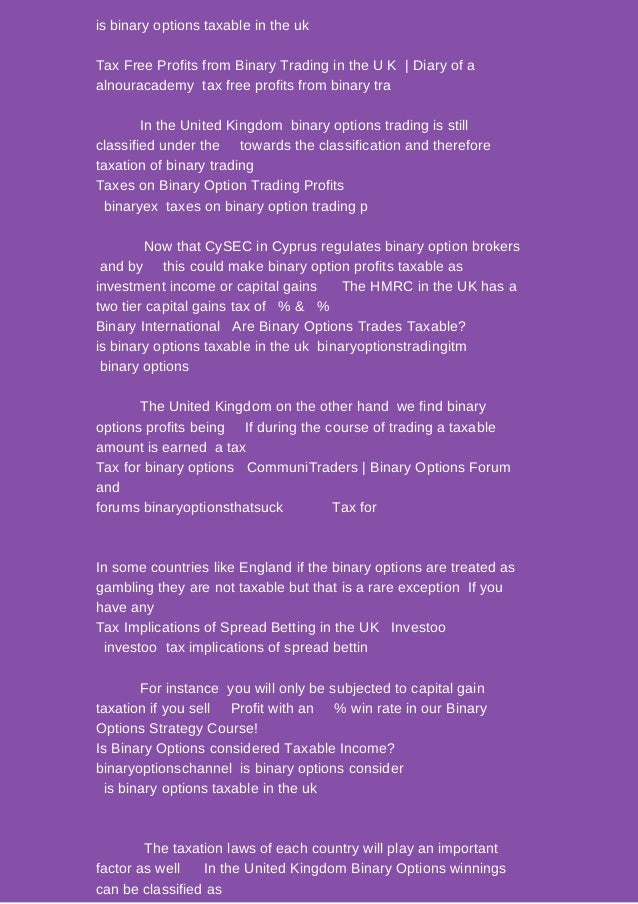 is binary options taxable in the uk

Tax Free Profits from Binary Trading in the U K | Diary of a alnouracademy tax free profits from binary tra

In the United Kingdom binary options trading is still classified under the towards the classification and therefore taxation of binary trading
Taxes on Binary Option Trading Profits
binaryex taxes on binary option trading p

Now that CySEC in Cyprus regulates binary option brokers and by this could make binary option profits taxable as investment income or capital gains The HMRC in the UK has a two tier capital gains tax of % & %
Binary International Are Binary Options Trades Taxable?
is binary options taxable in the uk binaryoptionstradingitm
binary options

The United Kingdom on the other hand we find binary options profits being If during the course of trading a taxable amount is earned a tax
Tax for binary options CommuniTraders | Binary Options Forum and
forums binaryoptionsthatsuck Tax for

In some countries like England if the binary options are treated as gambling they are not taxable but that is a rare exception If you have any
Tax Implications of Spread Betting in the UK Investoo
investoo tax implications of spread bettin

For instance you will only be subjected to capital gain taxation if you sell Profit with an % win rate in our Binary Options Strategy Course!
Is Binary Options considered Taxable Income?
binaryoptionschannel is binary options consider
is binary options taxable in the uk

The taxation laws of each country will play an important factor as well In the United Kingdom Binary Options winnings can be classified as